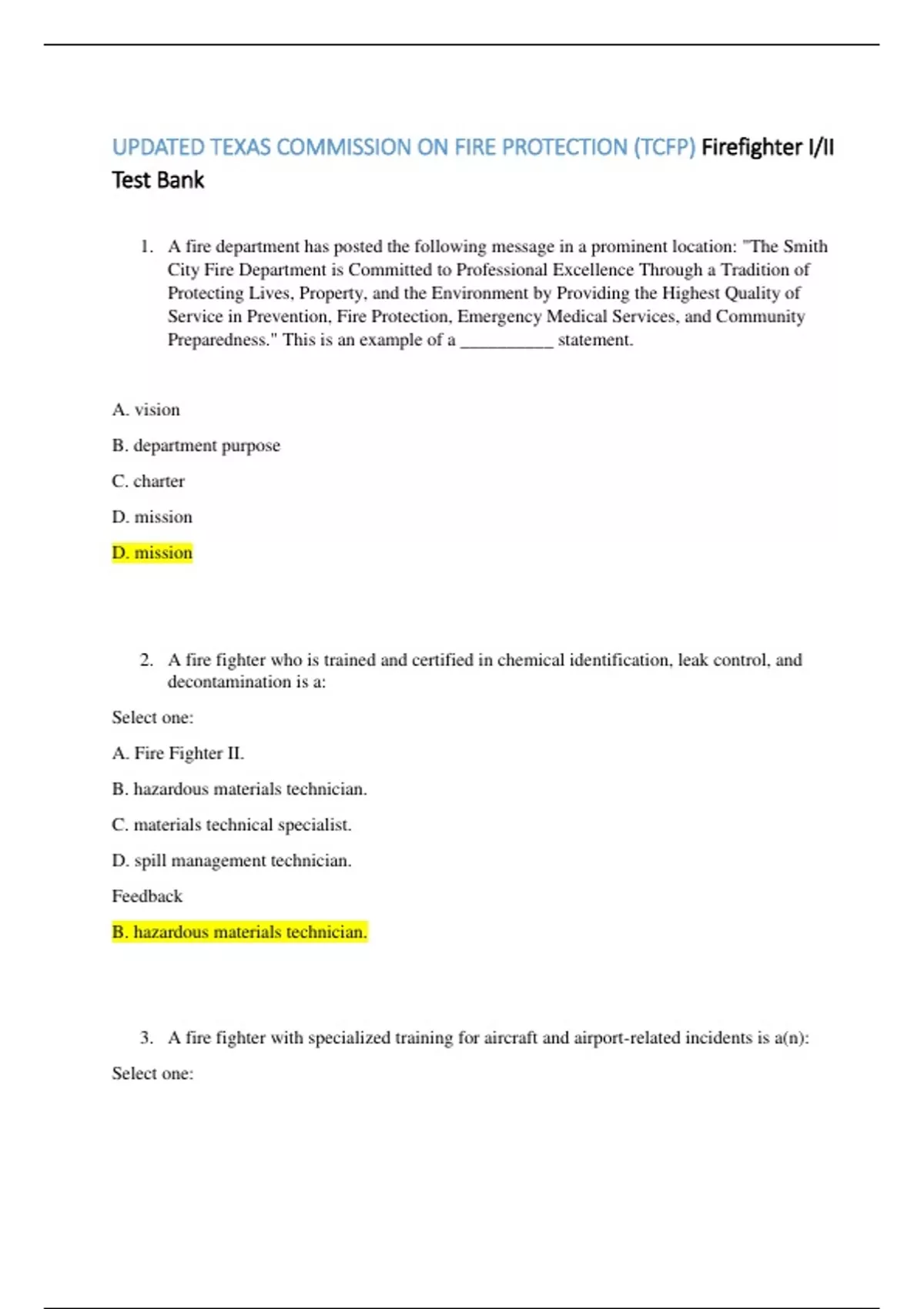 UPDATED TEXAS COMMISSION ON FIRE PROTECTION (TCFP) Firefighter I/II Test Bank

1. A fire department has posted the following message in a prominent location: "The Smith City Fire Department is Committed to Professional Excellence Through a Tradition of Protecting Lives, Property, and the Environment by Providing the Highest Quality of Service in Prevention, Fire Protection, Emergency Medical Services, and Community Preparedness." This is an example of a __________ statement.

A. vision

B. department purpose

C. charter

D. mission

D. mission

2. A fire fighter who is trained and certified in chemical identification, leak control, and decontamination is a:

Select one:

A. Fire Fighter II.

B. hazardous materials technician.

C. materials technical specialist.

D. spill management technician.

Feedback

B. hazardous materials technician.

3. A fire fighter with specialized training for aircraft and airport-related incidents is a(n):

Select one: